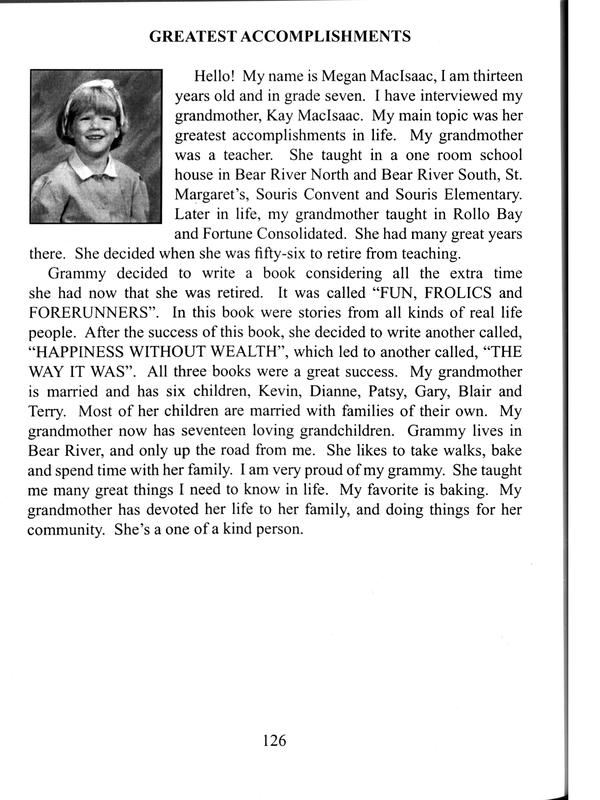 GREATEST ACCOMPLISHMENTS

Hello! My name is Megan MacIsaac, I am thirteen years old and in grade seven. I have interviewed my grandmother, Kay MacIsaac. My main topic was her greatest accomplishments in life. My grandmother was a teacher. She taught in a one room school house in Bear River North and Bear River South, St. Margaret's, Souris Convent and Souris Elementary. Later in life, my grandmother taught in Rollo Bay and Fortune Consolidated. She had many great years there. She decided when she was fifty-six to retire from teaching.

Grammy decided to write a book considering all the extra time she had now that she was retired. It was called "FUN, FROLICS and FORERUNNERS". In this book were stories from all kinds of real life people. After the success of this book, she decided to write another called, "HAPPINESS WITHOUT WEALTH", which led to another called, "THE WAY IT WAS". All three books were a great success. My grandmother is married and has six children, Kevin, Dianne, Patsy, Gary, Blair and Terry. Most of her children are married with families of their own. My grandmother now has seventeen loving grandchildren. Grammy lives in Bear River, and only up the road from me. She likes to take walks, bake and spend time with her family. I am very proud of my grammy. She taught me many great things I need to know in life. My favorite is baking. My grandmother has devoted her life to her family, and doing things for her community. She's a one of a kind person.

126